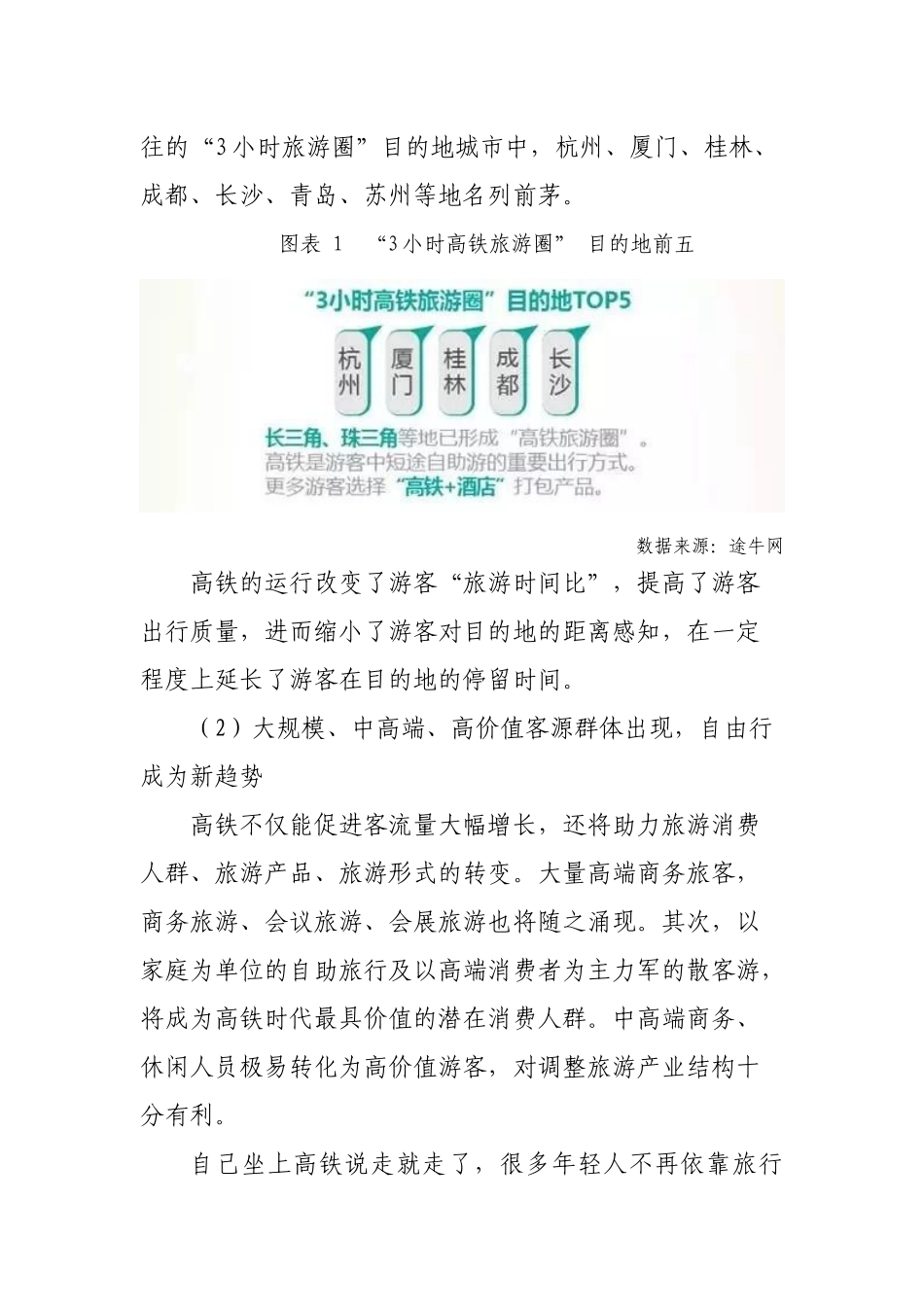 往的“3小时旅游圈”目的地城市中，杭州、厦门、桂林、成都、长沙、青岛、苏州等地名列前茅。

图表 1 “3小时高铁旅游圈” 目的地前五

“3小时高铁旅游圈”目的地TOP5

杭州 厦门 桂林 成都 长沙

长三角、珠三角等地已形成“高铁旅游圈”。
高铁是游客中短途自助游的重要出行方式。
更多游客选择“高铁+酒店”打包产品。

数据来源：途牛网

高铁的运行改变了游客“旅游时间比”，提高了游客出行质量，进而缩小了游客对目的地的距离感知，在一定程度上延长了游客在目的地的停留时间。

（2）大规模、中高端、高价值客源群体出现，自由行成为新趋势

高铁不仅能促进客流量大幅增长，还将助力旅游消费人群、旅游产品、旅游形式的转变。大量高端商务旅客，商务旅游、会议旅游、会展旅游也将随之涌现。其次，以家庭为单位的自助旅行及以高端消费者为主力军的散客游，将成为高铁时代最具价值的潜在消费人群。中高端商务、休闲人员极易转化为高价值游客，对调整旅游产业结构十分有利。

自己坐上高铁说走就走了，很多年轻人不再依靠旅行